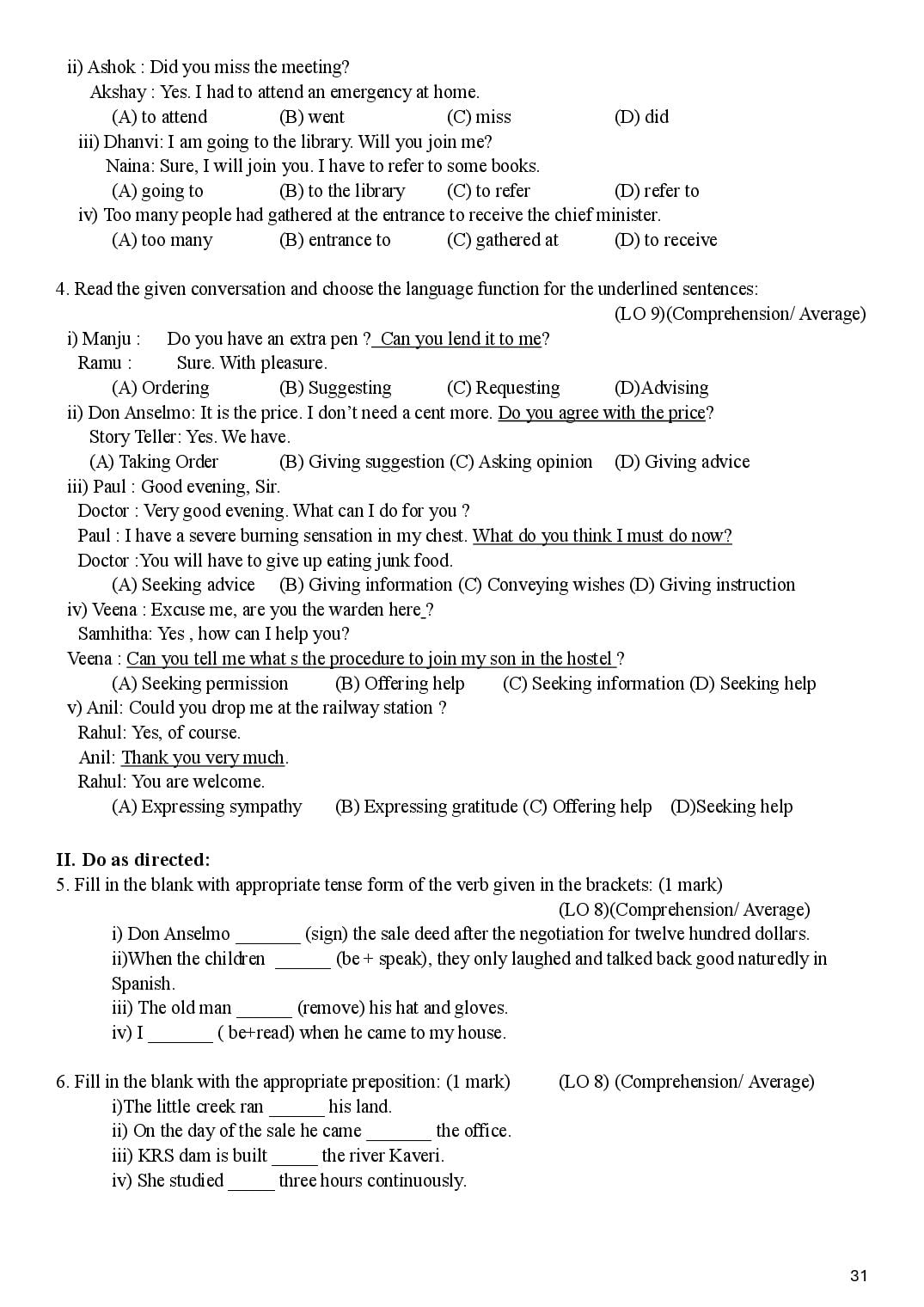 ii) Ashok : Did you miss the meeting?
Akshay : Yes. I had to attend an emergency at home.
(A) to attend (B) went (C) miss (D) did
iii) Dhanvi: I am going to the library. Will you join me?
Naina: Sure, I will join you. I have to refer to some books.
(A) going to (B) to the library (C) to refer (D) refer to
iv) Too many people had gathered at the entrance to receive the chief minister.
(A) too many (B) entrance to (C) gathered at (D) to receive

4. Read the given conversation and choose the language function for the underlined sentences:
(LO 9)(Comprehension/ Average)
i) Manju : Do you have an extra pen ? Can you lend it to me?
Ramu : Sure. With pleasure.
(A) Ordering (B) Suggesting (C) Requesting (D)Advising
ii) Don Anselmo: It is the price. I don't need a cent more. Do you agree with the price?
Story Teller: Yes. We have.
(A) Taking Order (B) Giving suggestion (C) Asking opinion (D) Giving advice
iii) Paul : Good evening, Sir.
Doctor : Very good evening. What can I do for you ?
Paul : I have a severe burning sensation in my chest. What do you think I must do now?
Doctor :You will have to give up eating junk food.
(A) Seeking advice (B) Giving information (C) Conveying wishes (D) Giving instruction
iv) Veena : Excuse me, are you the warden here ?
Samhitha: Yes , how can I help you?
Veena : Can you tell me what s the procedure to join my son in the hostel ?
(A) Seeking permission (B) Offering help (C) Seeking information (D) Seeking help
v) Anil: Could you drop me at the railway station ?
Rahul: Yes, of course.
Anil: Thank you very much.
Rahul: You are welcome.
(A) Expressing sympathy (B) Expressing gratitude (C) Offering help (D)Seeking help

II. Do as directed:
5. Fill in the blank with appropriate tense form of the verb given in the brackets: (1 mark)
(LO 8)(Comprehension/ Average)
i) Don Anselmo ____ (sign) the sale deed after the negotiation for twelve hundred dollars.
ii)When the children ____ (be + speak), they only laughed and talked back good naturedly in Spanish.
iii) The old man ____ (remove) his hat and gloves.
iv) I ____ ( be+read) when he came to my house.

6. Fill in the blank with the appropriate preposition: (1 mark) (LO 8) (Comprehension/ Average)
i)The little creek ran ____ his land.
ii) On the day of the sale he came ____ the office.
iii) KRS dam is built ____ the river Kaveri.
iv) She studied ____ three hours continuously.

31